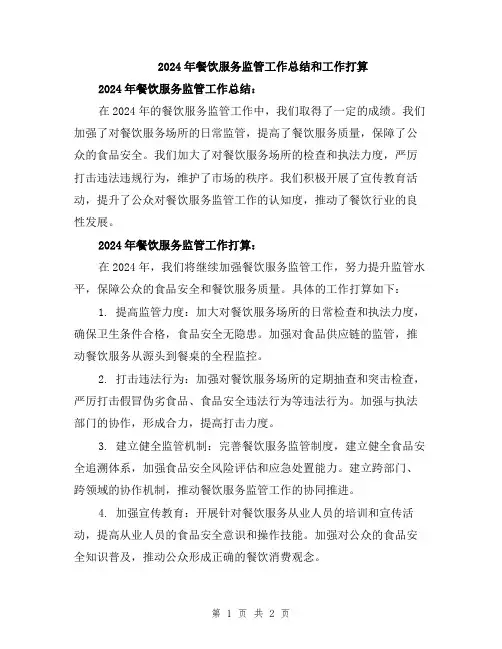 2024年餐饮服务监管工作总结和工作打算

2024年餐饮服务监管工作总结：

在2024年的餐饮服务监管工作中，我们取得了一定的成绩。我们加强了对餐饮服务场所的日常监管，提高了餐饮服务质量，保障了公众的食品安全。我们加大了对餐饮服务场所的检查和执法力度，严厉打击违法违规行为，维护了市场的秩序。我们积极开展了宣传教育活动，提升了公众对餐饮服务监管工作的认知度，推动了餐饮行业的良性发展。

2024年餐饮服务监管工作打算：

在2024年，我们将继续加强餐饮服务监管工作，努力提升监管水平，保障公众的食品安全和餐饮服务质量。具体的工作打算如下：

1. 提高监管力度：加大对餐饮服务场所的日常检查和执法力度，确保卫生条件合格，食品安全无隐患。加强对食品供应链的监管，推动餐饮服务从源头到餐桌的全程监控。

2. 打击违法行为：加强对餐饮服务场所的定期抽查和突击检查，严厉打击假冒伪劣食品、食品安全违法行为等违法行为。加强与执法部门的协作，形成合力，提高打击力度。

3. 建立健全监管机制：完善餐饮服务监管制度，建立健全食品安全追溯体系，加强食品安全风险评估和应急处置能力。建立跨部门、跨领域的协作机制，推动餐饮服务监管工作的协同推进。

4. 加强宣传教育：开展针对餐饮服务从业人员的培训和宣传活动，提高从业人员的食品安全意识和操作技能。加强对公众的食品安全知识普及，推动公众形成正确的餐饮消费观念。

第 1 页 共 2 页